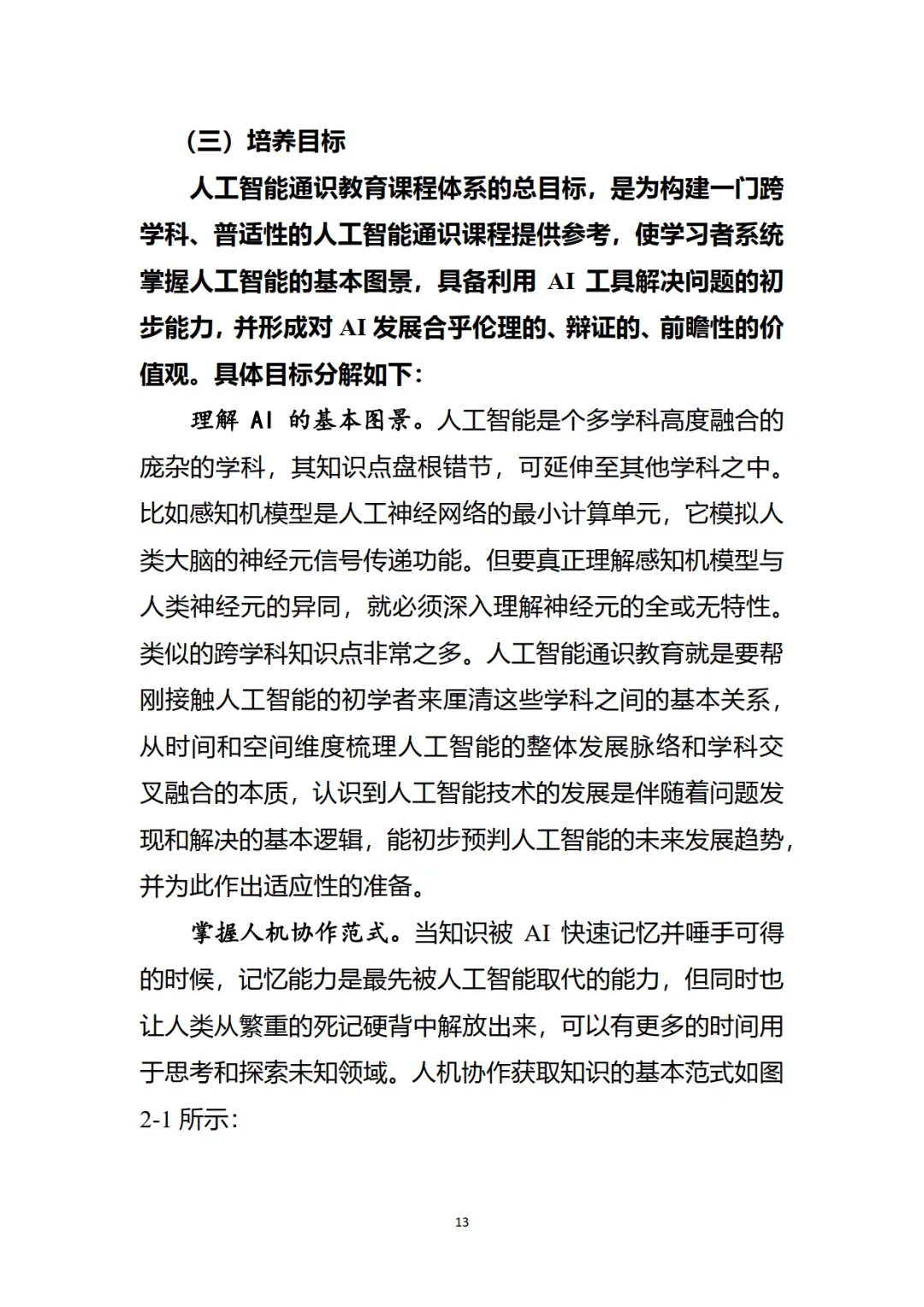 （三）培养目标

人工智能通识教育课程体系的总目标，是为构建一门跨学科、普适性的人工智能通识课程提供参考，使学习者系统掌握人工智能的基本图景，具备利用 AI 工具解决问题的初步能力，并形成对 AI 发展合乎伦理的、辩证的、前瞻性的价值观。具体目标分解如下：

理解 AI 的基本图景。人工智能是个多学科高度融合的庞杂的学科，其知识点盘根错节，可延伸至其他学科之中。比如感知机模型是人工神经网络的最小计算单元，它模拟人类大脑的神经元信号传递功能。但要真正理解感知机模型与人类神经元的异同，就必须深入理解神经元的全或无特性。类似的跨学科知识点非常之多。人工智能通识教育就是要帮刚接触人工智能的初学者来厘清这些学科之间的基本关系，从时间和空间维度梳理人工智能的整体发展脉络和学科交叉融合的本质，认识到人工智能技术的发展是伴随着问题发现和解决的基本逻辑，能初步预判人工智能的未来发展趋势，并为此作出适应性的准备。

掌握人机协作范式。当知识被 AI 快速记忆并唾手可得的时候，记忆能力是最先被人工智能取代的能力，但同时也让人类从繁重的死记硬背中解放出来，可以有更多的时间用于思考和探索未知领域。人机协作获取知识的基本范式如图 2-1 所示：

13